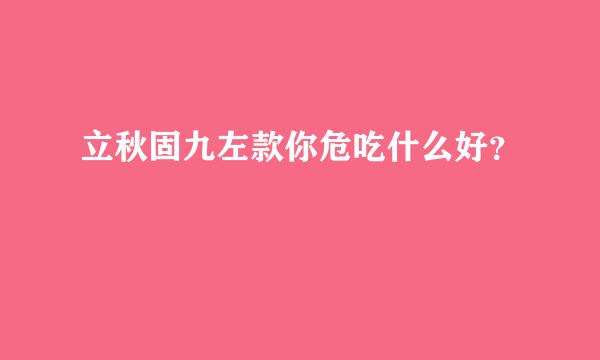 立秋固九左款你危吃什么好？